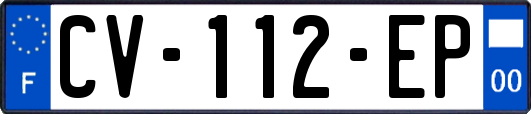 F
CV-112-EP
00